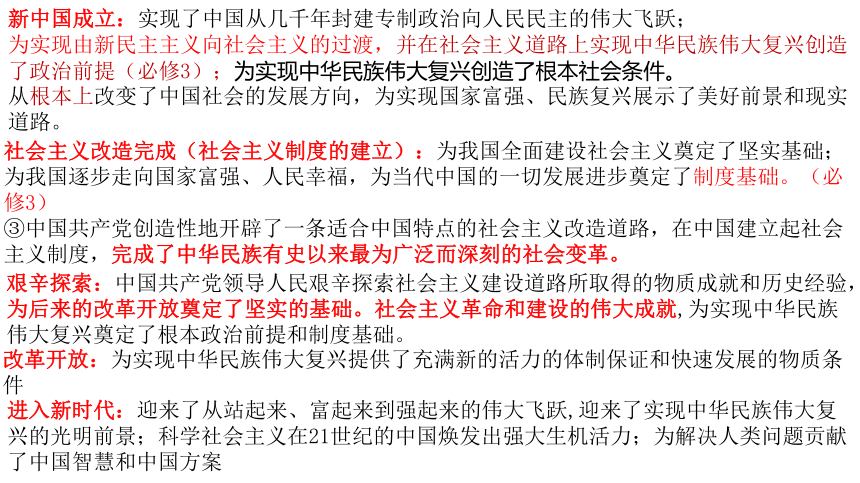 新中国成立：实现了中国从几千年封建专制政治向人民民主的伟大飞跃；
为实现由新民主主义向社会主义的过渡，并在社会主义道路上实现中华民族伟大复兴创造了政治前提（必修3）；为实现中华民族伟大复兴创造了根本社会条件。
从根本上改变了中国社会的发展方向，为实现国家富强、民族复兴展示了美好前景和现实道路。
社会主义改造完成（社会主义制度的建立）：为我国全面建设社会主义奠定了坚实基础；为我国逐步走向国家富强、人民幸福，为当代中国的一切发展进步奠定了制度基础。（必修3）
③中国共产党创造性地开辟了一条适合中国特点的社会主义改造道路，在中国建立起社会主义制度，完成了中华民族有史以来最为广泛而深刻的社会变革。
艰辛探索：中国共产党领导人民艰辛探索社会主义建设道路所取得的物质成就和历史经验，为后来的改革开放奠定了坚实的基础。社会主义革命和建设的伟大成就,为实现中华民族伟大复兴奠定了根本政治前提和制度基础。
改革开放：为实现中华民族伟大复兴提供了充满新的活力的体制保证和快速发展的物质条件
进入新时代：迎来了从站起来、富起来到强起来的伟大飞跃,迎来了实现中华民族伟大复兴的光明前景；科学社会主义在21世纪的中国焕发出强大生机活力；为解决人类问题贡献了中国智慧和中国方案